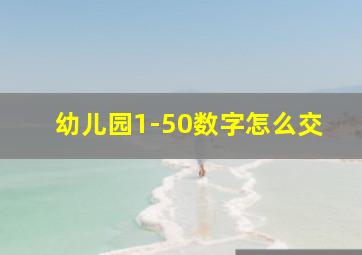 幼儿园1-50数字怎么交